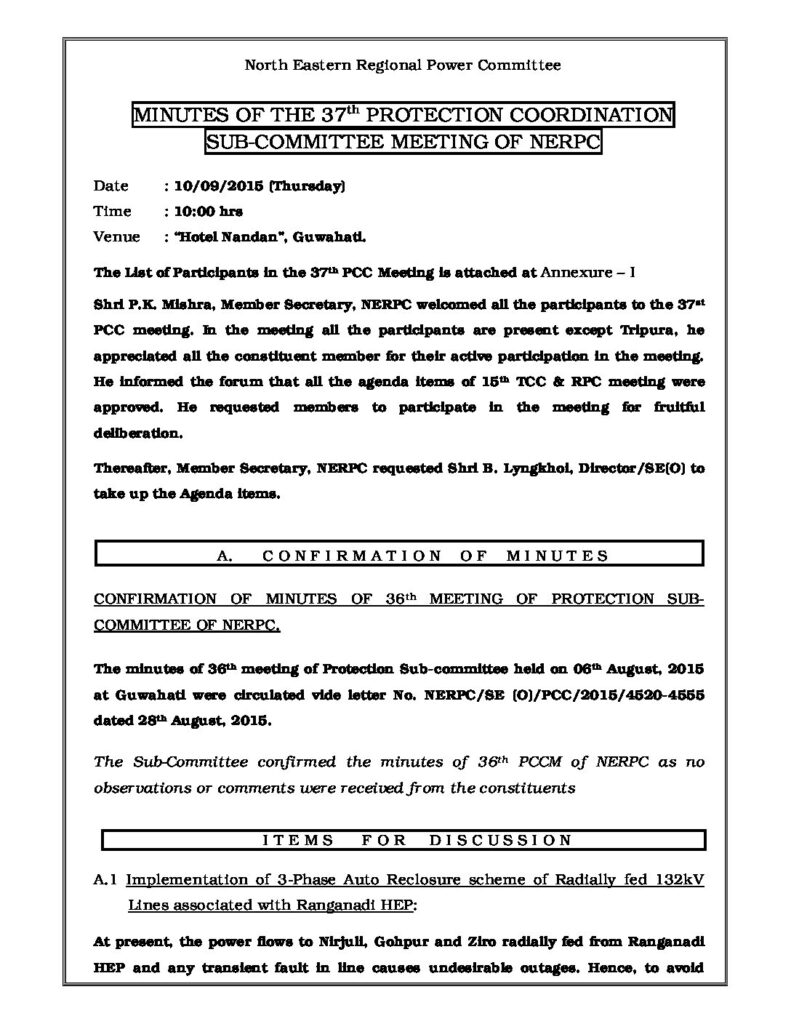 North Eastern Regional Power Committee

MINUTES OF THE 37$^{th}$ PROTECTION COORDINATION SUB-COMMITTEE MEETING OF NERPC

Date : 10/09/2015 (Thursday)
Time : 10:00 hrs
Venue : "Hotel Nandan", Guwahati.

The List of Participants in the 37$^{th}$ PCC Meeting is attached at Annexure – I

Shri P.K. Mishra, Member Secretary, NERPC welcomed all the participants to the 37$^{st}$ PCC meeting. In the meeting all the participants are present except Tripura, he appreciated all the constituent member for their active participation in the meeting. He informed the forum that all the agenda items of 15$^{th}$ TCC & RPC meeting were approved. He requested members to participate in the meeting for fruitful deliberation.

Thereafter, Member Secretary, NERPC requested Shri B. Lyngkhoi, Director/SE(O) to take up the Agenda items.

A. CONFIRMATION OF MINUTES

CONFIRMATION OF MINUTES OF 36$^{th}$ MEETING OF PROTECTION SUB-COMMITTEE OF NERPC.

The minutes of 36$^{th}$ meeting of Protection Sub-committee held on 06$^{th}$ August, 2015 at Guwahati were circulated vide letter No. NERPC/SE (O)/PCC/2015/4520-4555 dated 28$^{th}$ August, 2015.

The Sub-Committee confirmed the minutes of 36$^{th}$ PCCM of NERPC as no observations or comments were received from the constituents

ITEMS FOR DISCUSSION

A.1 Implementation of 3-Phase Auto Reclosure scheme of Radially fed 132kV Lines associated with Ranganadi HEP:

At present, the power flows to Nirjuli, Gohpur and Ziro radially fed from Ranganadi HEP and any transient fault in line causes undesirable outages. Hence, to avoid